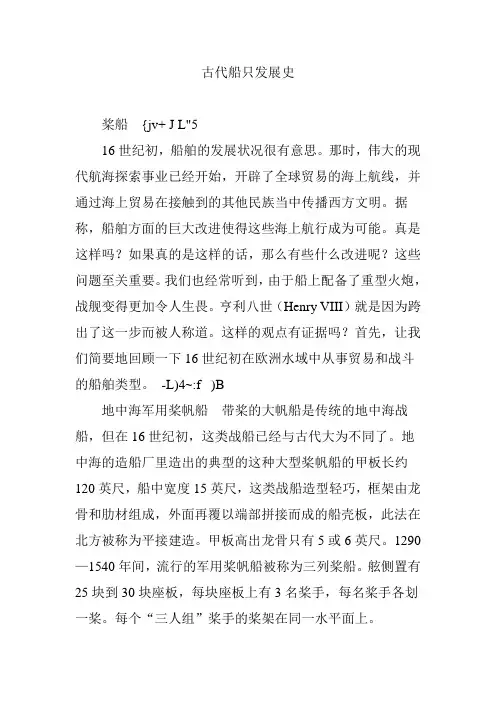 古代船只发展史

桨船 {jv+ J L"5

16 世纪初，船舶的发展状况很有意思。那时，伟大的现代航海探索事业已经开始，开辟了全球贸易的海上航线，并通过海上贸易在接触到的其他民族当中传播西方文明。据称，船舶方面的巨大改进使得这些海上航行成为可能。真是这样吗？如果真的是这样的话，那么有些什么改进呢？这些问题至关重要。我们也经常听到，由于船上配备了重型火炮，战舰变得更加令人生畏。亨利八世（Henry VIII）就是因为跨出了这一步而被人称道。这样的观点有证据吗？首先，让我们简要地回顾一下 16 世纪初在欧洲水域中从事贸易和战斗的船舶类型。 -L)4~:f )B

地中海军用桨帆船 带桨的大帆船是传统的地中海战船，但在 16 世纪初，这类战船已经与古代大为不同了。地中海的造船厂里造出的典型的这种大型桨帆船的甲板长约 120 英尺，船中宽度 15 英尺，这类战船造型轻巧，框架由龙骨和肋材组成，外面再覆以端部拼接而成的船壳板，此法在北方被称为平接建造。甲板高出龙骨只有 5 或 6 英尺。1290—1540 年间，流行的军用桨帆船被称为三列桨船。舷侧置有 25 块到 30 块座板，每块座板上有 3 名桨手，每名桨手各划一桨。每个“三人组”桨手的桨架在同一水平面上。